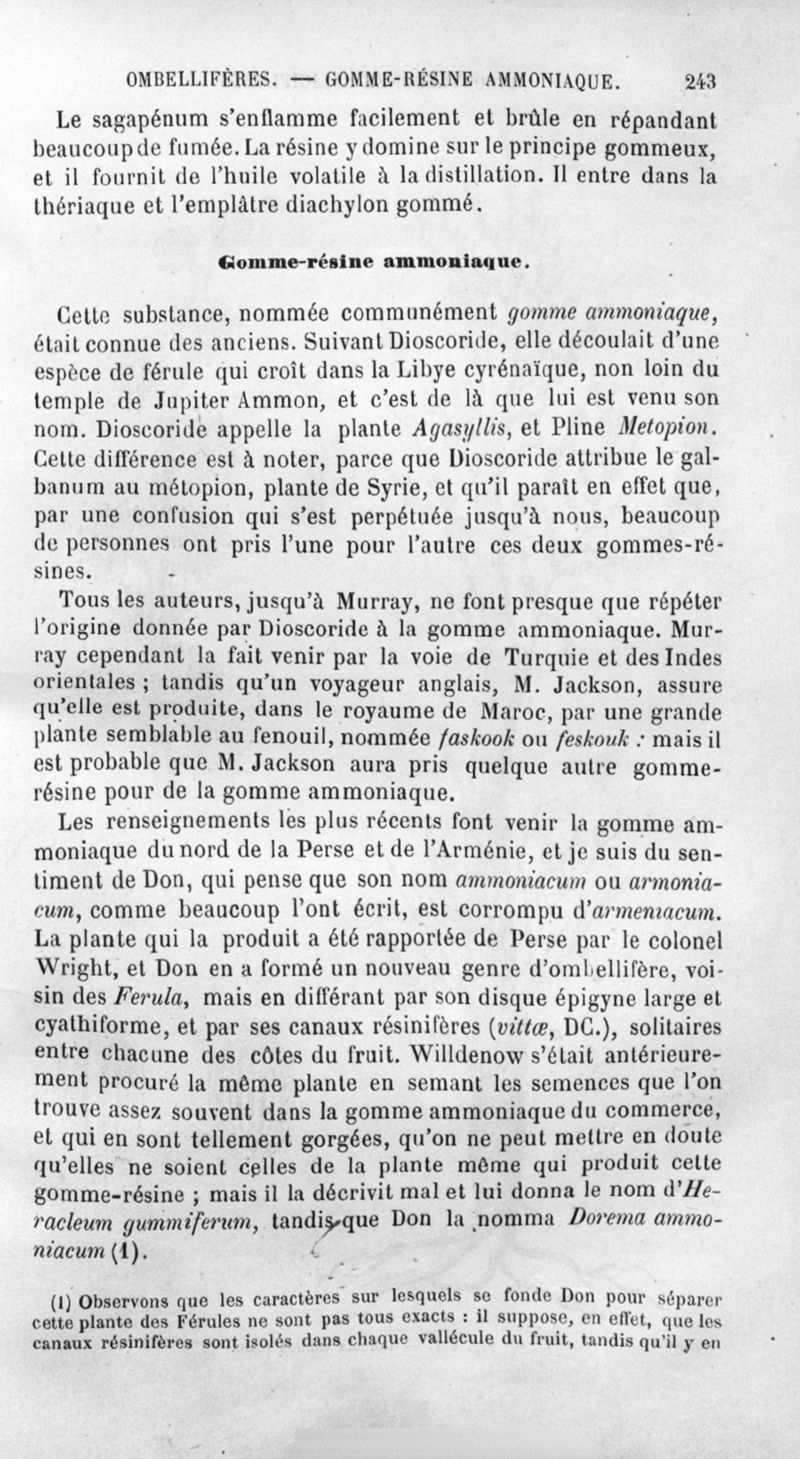 OMBELLIFÈRES. — GOMME-RÉSINE AMMONIAQUE. 243

Le sagapénum s'enflamme facilement et brûle en répandant beaucoup de fumée. La résine y domine sur le principe gommeux, et il fournit de l'huile volatile à la distillation. Il entre dans la thériaque et l'emplâtre diachylon gommé.

Gomme-résine ammoniaque.

Cette substance, nommée communément gomme ammoniaque, était connue des anciens. Suivant Dioscoride, elle découlait d'une espèce de férule qui croît dans la Libye cyrénaïque, non loin du temple de Jupiter Ammon, et c'est de là que lui est venu son nom. Dioscoride appelle la plante Agasyllis, et Pline Metopion. Cette différence est à noter, parce que Dioscoride attribue le galbanum au métopion, plante de Syrie, et qu'il paraît en effet que, par une confusion qui s'est perpétuée jusqu'à nous, beaucoup de personnes ont pris l'une pour l'autre ces deux gommes-résines.

Tous les auteurs, jusqu'à Murray, ne font presque que répéter l'origine donnée par Dioscoride à la gomme ammoniaque. Murray cependant la fait venir par la voie de Turquie et des Indes orientales ; tandis qu'un voyageur anglais, M. Jackson, assure qu'elle est produite, dans le royaume de Maroc, par une grande plante semblable au fenouil, nommée faskook ou feskouk : mais il est probable que M. Jackson aura pris quelque autre gomme-résine pour de la gomme ammoniaque.

Les renseignements les plus récents font venir la gomme ammoniaque du nord de la Perse et de l'Arménie, et je suis du sentiment de Don, qui pense que son nom ammoniacum ou armoniacum, comme beaucoup l'ont écrit, est corrompu d'armeniacum. La plante qui la produit a été rapportée de Perse par le colonel Wright, et Don en a formé un nouveau genre d'ombellifère, voisin des Ferula, mais en différant par son disque épigyne large et cyathiforme, et par ses canaux résinifères (vittæ, DC.), solitaires entre chacune des côtes du fruit. Willdenow s'était antérieurement procuré la même plante en semant les semences que l'on trouve assez souvent dans la gomme ammoniaque du commerce, et qui en sont tellement gorgées, qu'on ne peut mettre en doute qu'elles ne soient celles de la plante même qui produit cette gomme-résine ; mais il la décrivit mal et lui donna le nom d'Heracleum gummiferum, tandis que Don la nomma Dorema ammoniacum (1).

(1) Observons que les caractères sur lesquels se fonde Don pour séparer cette plante des Férules ne sont pas tous exacts : il suppose, en effet, que les canaux résinifères sont isolés dans chaque vallécule du fruit, tandis qu'il y en